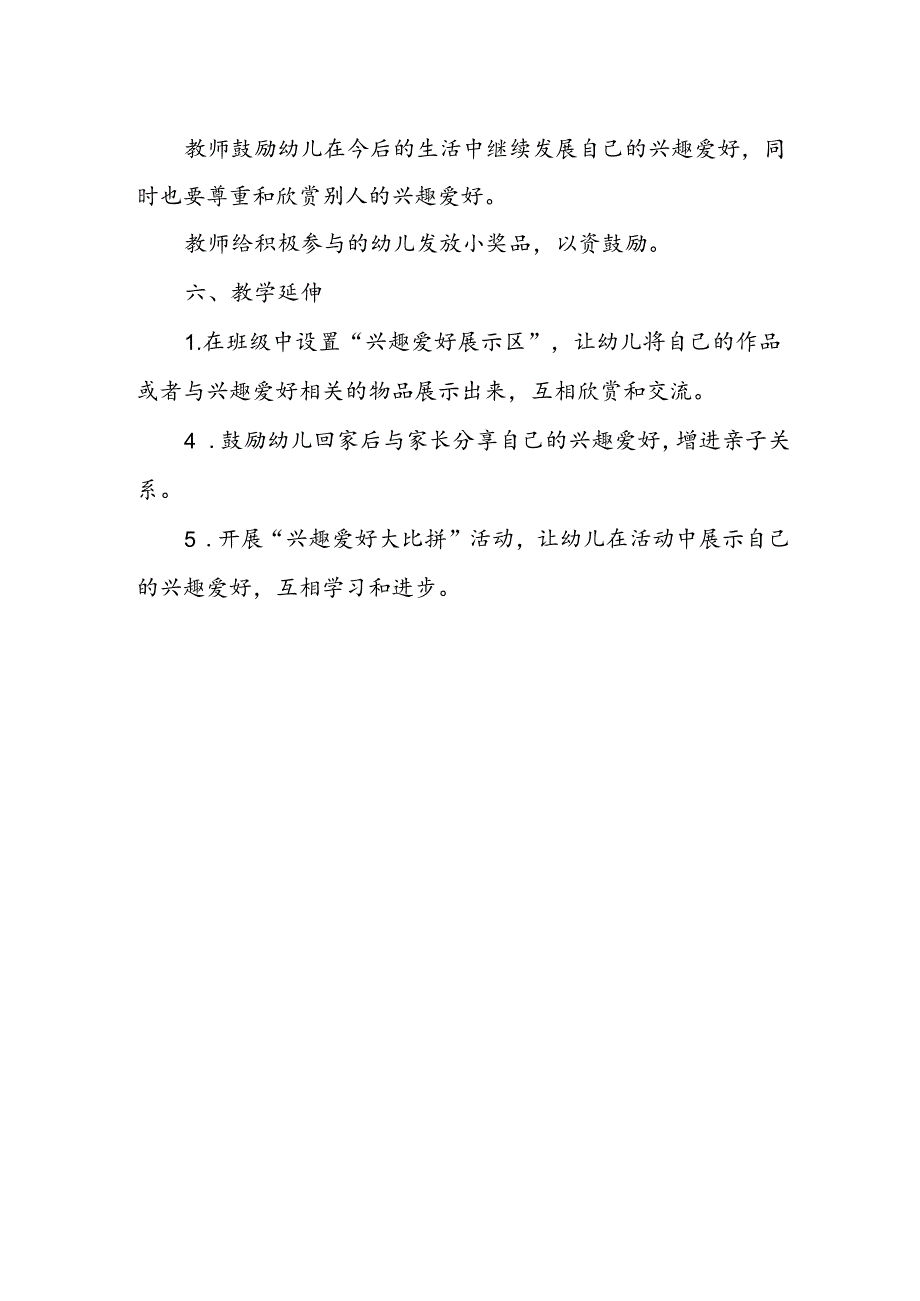 教师鼓励幼儿在今后的生活中继续发展自己的兴趣爱好，同时也要尊重和欣赏别人的兴趣爱好。

教师给积极参与的幼儿发放小奖品，以资鼓励。

六、教学延伸

1.在班级中设置“兴趣爱好展示区”，让幼儿将自己的作品或者与兴趣爱好相关的物品展示出来，互相欣赏和交流。

4．鼓励幼儿回家后与家长分享自己的兴趣爱好，增进亲子关系。

5．开展“兴趣爱好大比拼”活动，让幼儿在活动中展示自己的兴趣爱好，互相学习和进步。